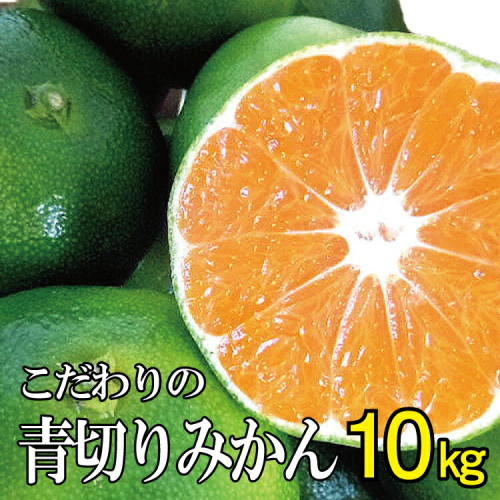 こだわりの
青切りみかん 10kg